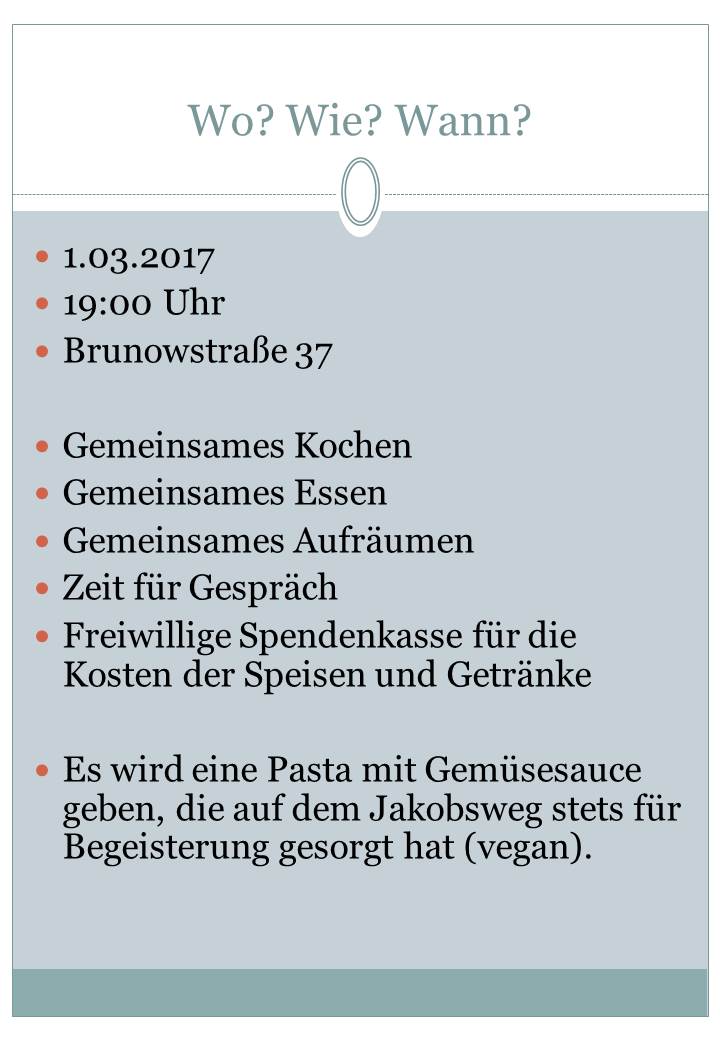 Wo? Wie? Wann?

• 1.03.2017
• 19:00 Uhr
• Brunowstraße 37

• Gemeinsames Kochen
• Gemeinsames Essen
• Gemeinsames Aufräumen
• Zeit für Gespräch
• Freiwillige Spendenkasse für die Kosten der Speisen und Getränke

• Es wird eine Pasta mit Gemüsesauce geben, die auf dem Jakobsweg stets für Begeisterung gesorgt hat (vegan).